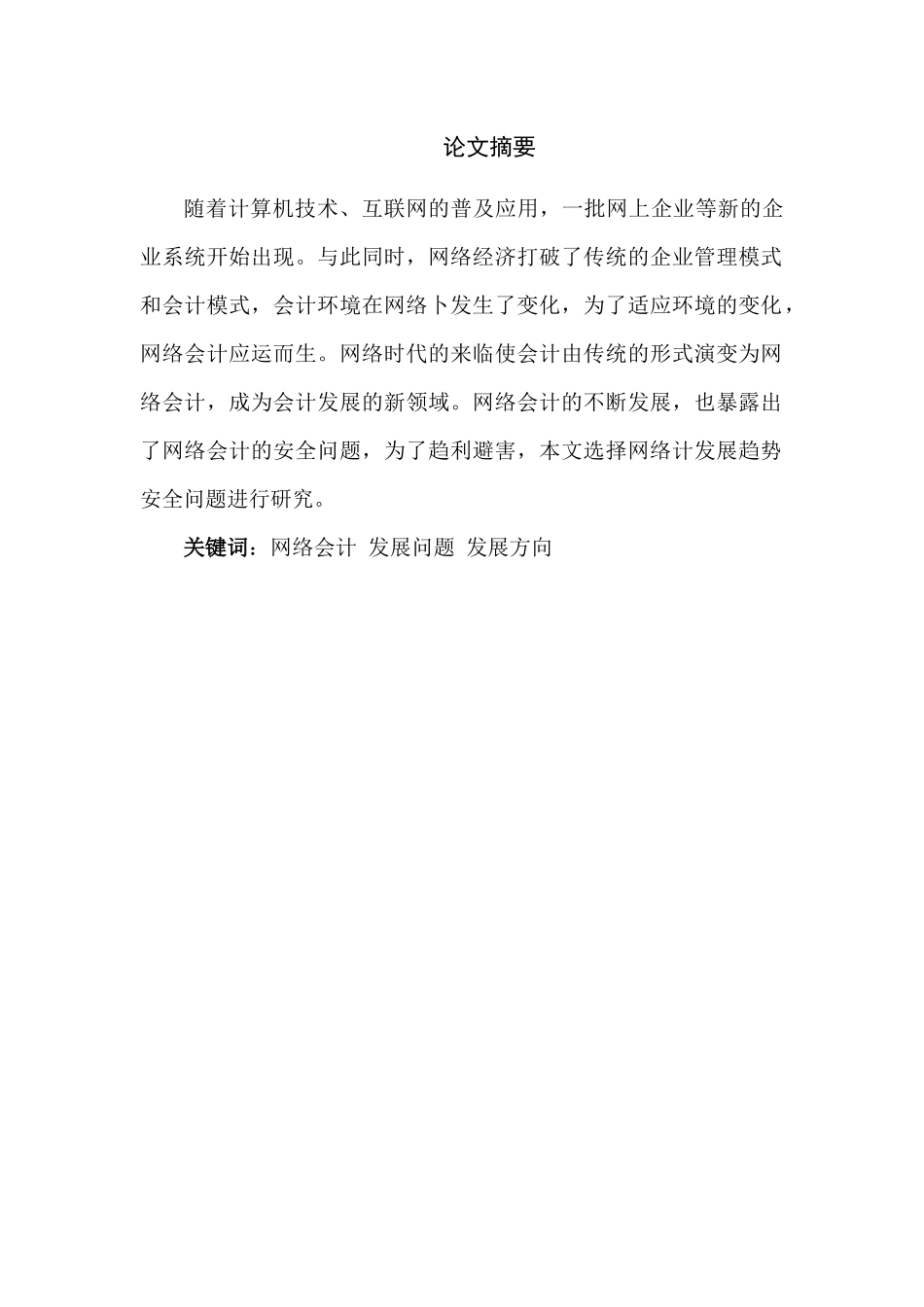 论文摘要

随着计算机技术、互联网的普及应用，一批网上企业等新的企业系统开始出现。与此同时，网络经济打破了传统的企业管理模式和会计模式，会计环境在网络卜发生了变化，为了适应环境的变化，网络会计应运而生。网络时代的来临使会计由传统的形式演变为网络会计，成为会计发展的新领域。网络会计的不断发展，也暴露出了网络会计的安全问题，为了趋利避害，本文选择网络计发展趋势安全问题进行研究。

关键词：网络会计 发展问题 发展方向